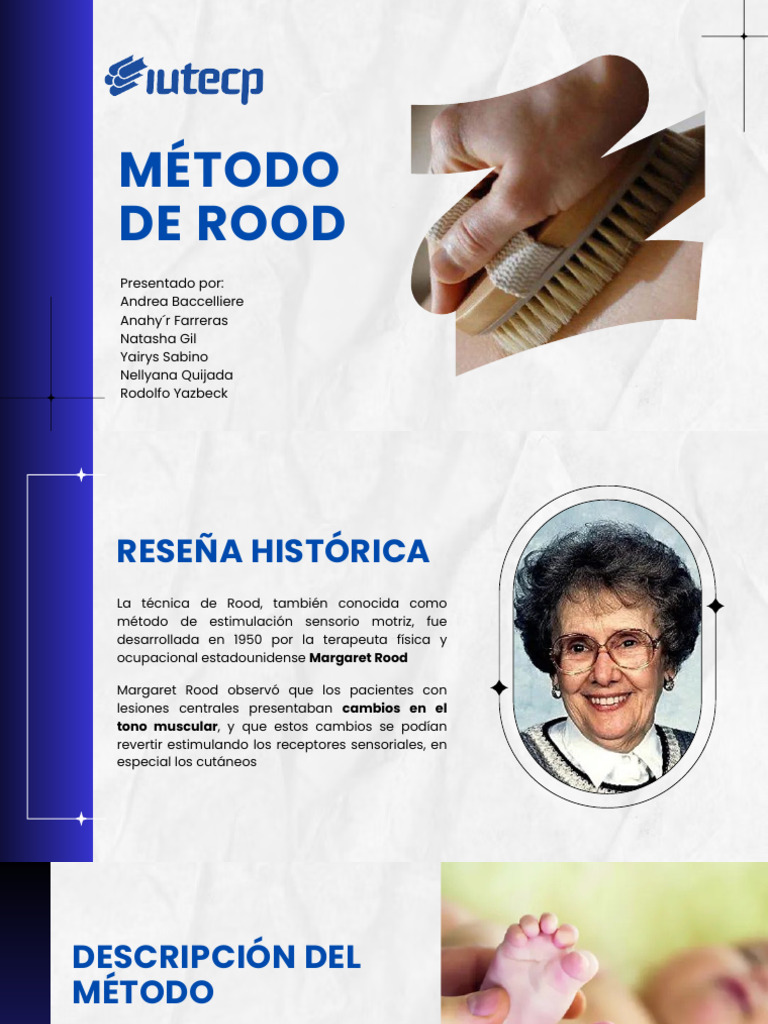 iutecp

MÉTODO DE ROOD

Presentado por:
Andrea Baccelliere
Anahy´r Farreras
Natasha Gil
Yairys Sabino
Nellyana Quijada
Rodolfo Yazbeck

RESEÑA HISTÓRICA

La técnica de Rood, también conocida como método de estimulación sensorio motriz, fue desarrollada en 1950 por la terapeuta física y ocupacional estadounidense Margaret Rood

Margaret Rood observó que los pacientes con lesiones centrales presentaban cambios en el tono muscular, y que estos cambios se podían revertir estimulando los receptores sensoriales, en especial los cutáneos

DESCRIPCIÓN DEL MÉTODO